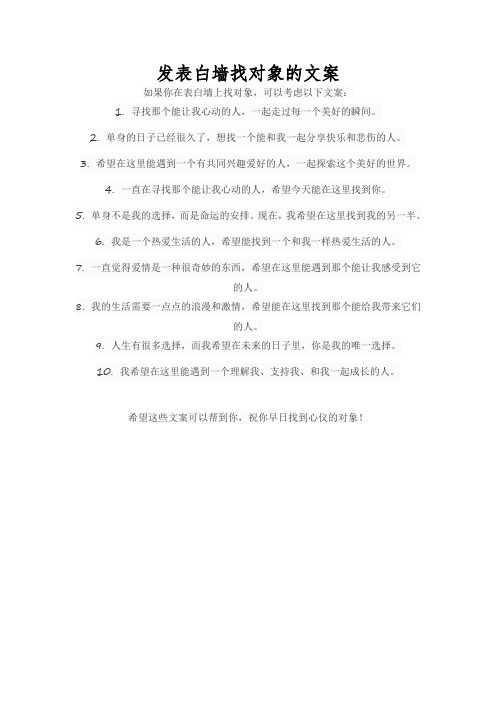 发表白墙找对象的文案

如果你在表白墙上找对象，可以考虑以下文案：

1. 寻找那个能让我心动的人，一起走过每一个美好的瞬间。

2. 单身的日子已经很久了，想找一个能和我一起分享快乐和悲伤的人。

3. 希望在这里能遇到一个有共同兴趣爱好的人，一起探索这个美好的世界。

4. 一直在寻找那个能让我心动的人，希望今天能在这里找到你。

5. 单身不是我的选择，而是命运的安排。现在，我希望在这里找到我的另一半。

6. 我是一个热爱生活的人，希望能找到一个和我一样热爱生活的人。

7. 一直觉得爱情是一种很奇妙的东西，希望在这里能遇到那个能让我感受到它的人。

8. 我的生活需要一点点的浪漫和激情，希望能在这里找到那个能给我带来它们的人。

9. 人生有很多选择，而我希望在未来的日子里，你是我的唯一选择。

10. 我希望在这里能遇到一个理解我、支持我、和我一起成长的人。

希望这些文案可以帮到你，祝你早日找到心仪的对象！